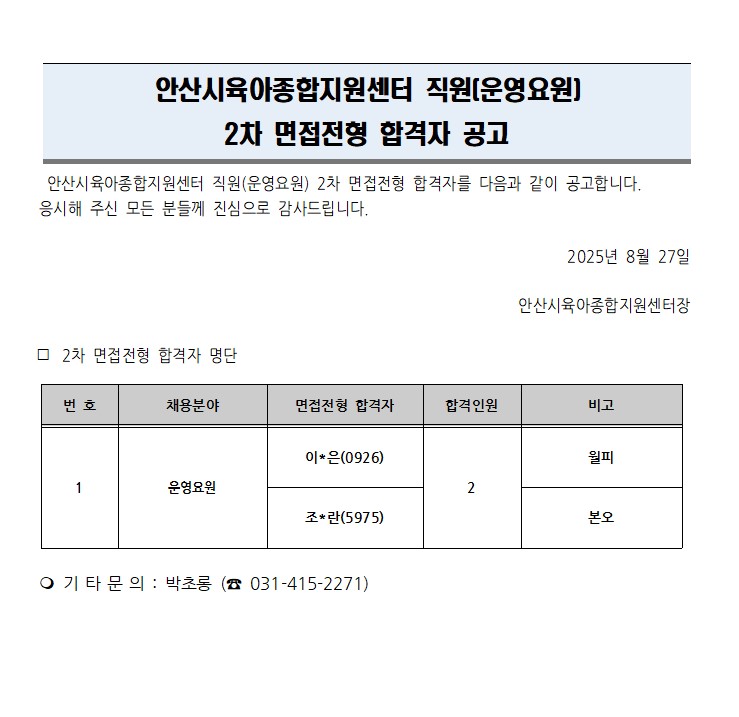 안산시육아종합지원센터 직원(운영요원)
2차 면접전형 합격자 공고

안산시육아종합지원센터 직원(운영요원) 2차 면접전형 합격자를 다음과 같이 공고합니다. 응시해 주신 모든 분들께 진심으로 감사드립니다.

2025년 8월 27일

안산시육아종합지원센터장

□ 2차 면접전형 합격자 명단

| 번 호 | 채용분야 | 면접전형 합격자 | 합격인원 | 비고 |
|---|---|---|---|---|
| 1 | 운영요원 | 이*은(0926) | 2 | 월피 |
|  |  | 조*란(5975) |  | 본오 |

❍ 기 타 문 의 : 박초롱 (☎ 031-415-2271)